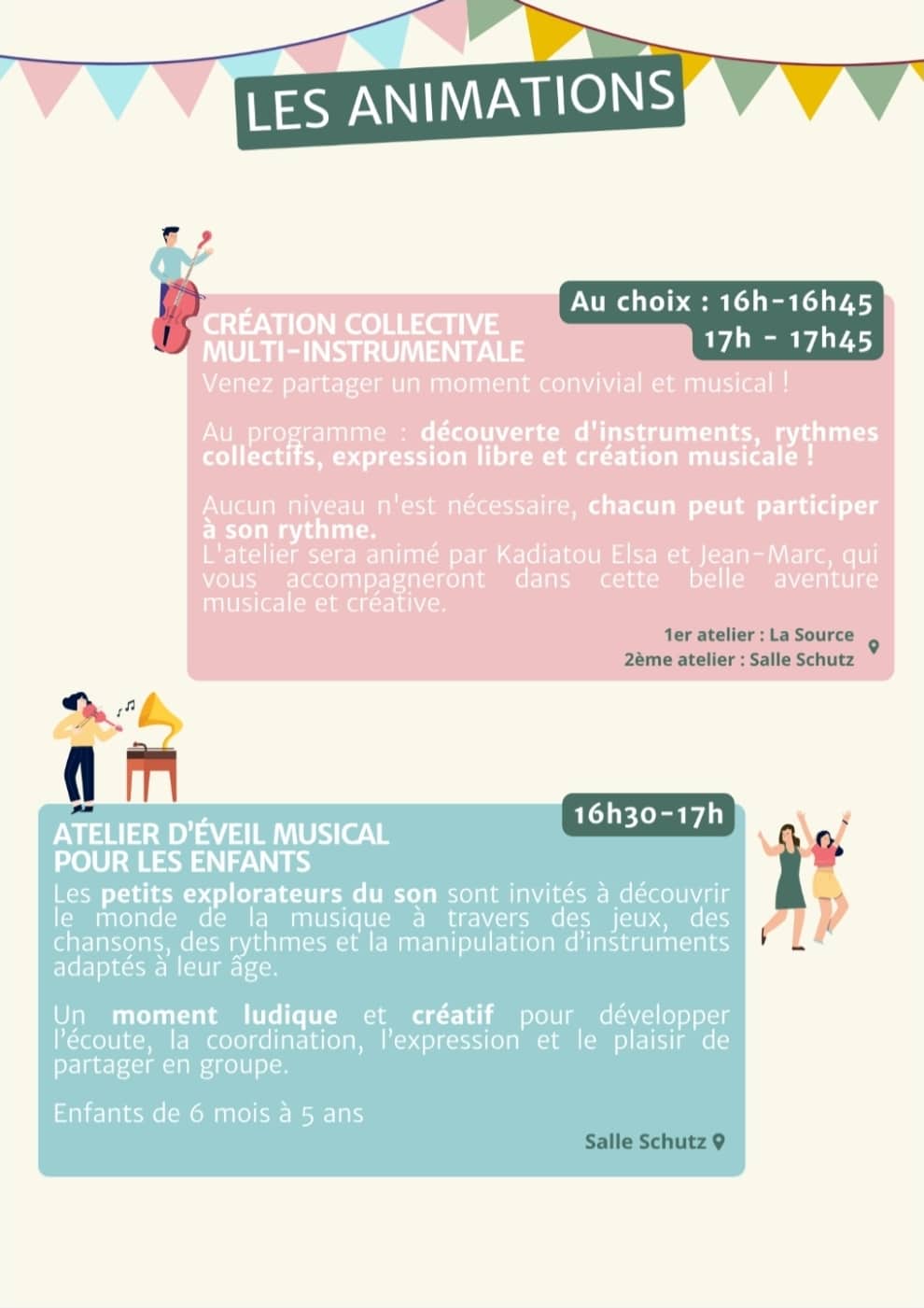 LES ANIMATIONS

Au choix : 16h-16h45
17h - 17h45

CRÉATION COLLECTIVE
MULTI-INSTRUMENTALE

Venez partager un moment convivial et musical !

Au programme : découverte d'instruments, rythmes collectifs, expression libre et création musicale !

Aucun niveau n'est nécessaire, chacun peut participer à son rythme.
L'atelier sera animé par Kadiatou Elsa et Jean-Marc, qui vous accompagneront dans cette belle aventure musicale et créative.

1er atelier : La Source
2ème atelier : Salle Schutz

16h30-17h

ATELIER D'ÉVEIL MUSICAL
POUR LES ENFANTS

Les petits explorateurs du son sont invités à découvrir le monde de la musique à travers des jeux, des chansons, des rythmes et la manipulation d'instruments adaptés à leur âge.

Un moment ludique et créatif pour développer l'écoute, la coordination, l'expression et le plaisir de partager en groupe.

Enfants de 6 mois à 5 ans

Salle Schutz